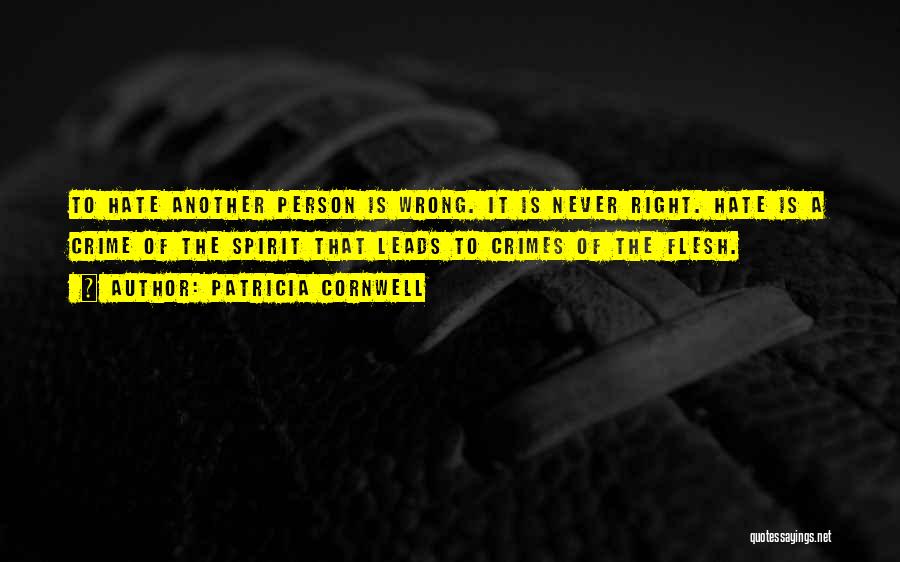 TO HATE ANOTHER PERSON IS WRONG. IT IS NEVER RIGHT. HATE IS A CRIME OF THE SPIRIT THAT LEADS TO CRIMES OF THE FLESH.

AUTHOR: PATRICIA CORNWELL

quotessayings.net